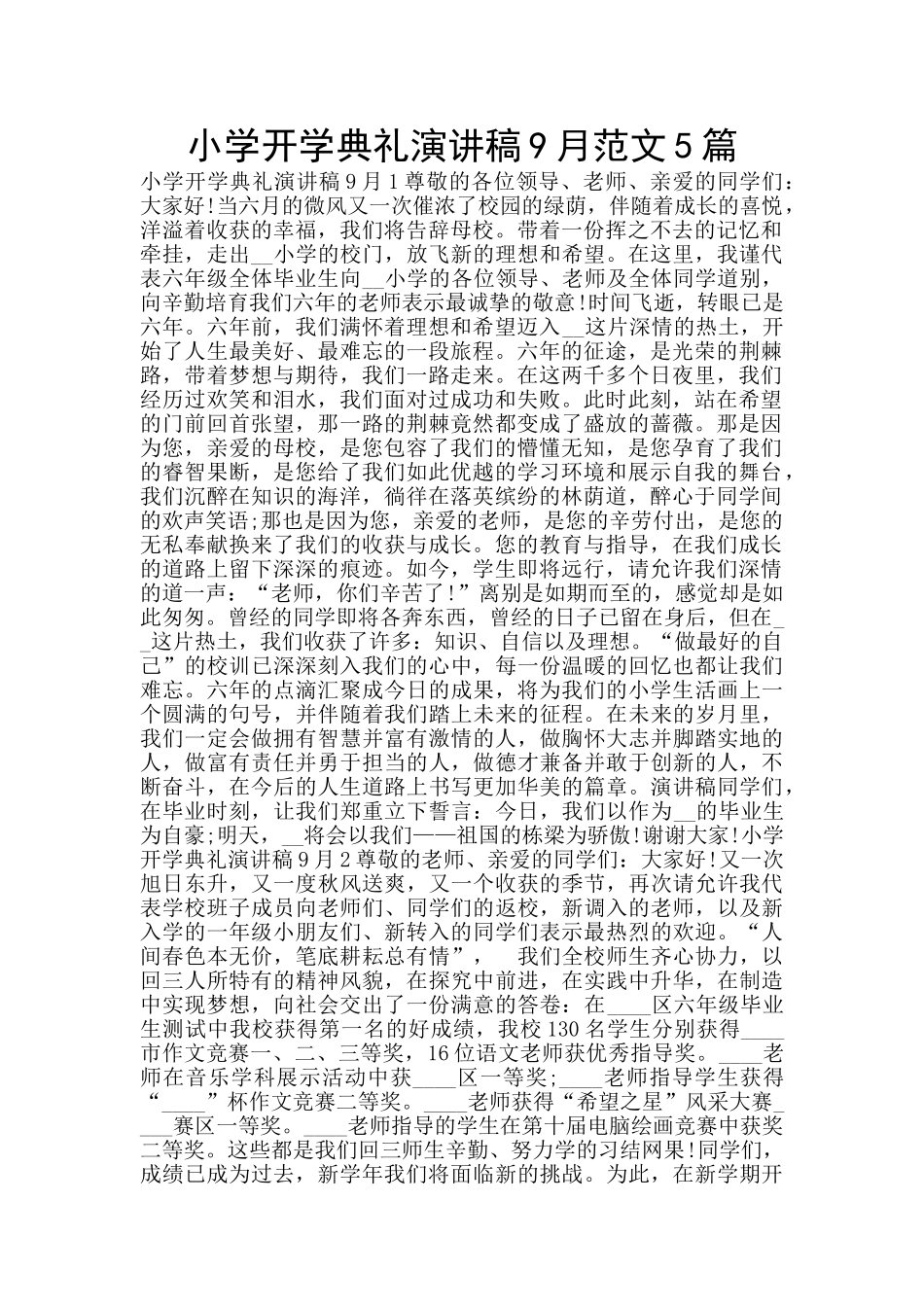 小学开学典礼演讲稿9月范文5篇

小学开学典礼演讲稿9月1尊敬的各位领导、老师、亲爱的同学们：大家好!当六月的微风又一次催浓了校园的绿荫，伴随着成长的喜悦，洋溢着收获的幸福，我们将告辞母校。带着一份挥之不去的记忆和牵挂，走出__小学的校门，放飞新的理想和希望。在这里，我谨代表六年级全体毕业生向__小学的各位领导、老师及全体同学道别，向辛勤培育我们六年的老师表示最诚挚的敬意!时间飞逝，转眼已是六年。六年前，我们满怀着理想和希望迈入__这片深情的热土，开始了人生最美好、最难忘的一段旅程。六年的征途，是光荣的荆棘路，带着梦想与期待，我们一路走来。在这两千多个日夜里，我们经历过欢笑和泪水，我们面对过成功和失败。此时此刻，站在希望的门前回首张望，那一路的荆棘竟然都变成了盛放的蔷薇。那是因为您，亲爱的母校，是您包容了我们的懵懂无知，是您孕育了我们的睿智果断，是您给了我们如此优越的学习环境和展示自我的舞台，我们沉醉在知识的海洋，徜徉在落英缤纷的林荫道，醉心于同学间的欢声笑语;那也是因为您，亲爱的老师，是您的辛劳付出，是您的无私奉献换来了我们的收获与成长。您的教育与指导，在我们成长的道路上留下深深的痕迹。如今，学生即将远行，请允许我们深情的道一声：“老师，你们辛苦了!”离别是如期而至的，感觉却是如此匆匆。曾经的同学即将各奔东西，曾经的日子已留在身后，但在__这片热土，我们收获了许多：知识、自信以及理想。“做最好的自己”的校训已深深刻入我们的心中，每一份温暖的回忆也都让我们难忘。六年的点滴汇聚成今日的成果，将为我们的小学生活画上一个圆满的句号，并伴随着我们踏上未来的征程。在未来的岁月里，我们一定会做拥有智慧并富有激情的人，做胸怀大志并脚踏实地的人，做富有责任并勇于担当的人，做德才兼备并敢于创新的人，不断奋斗，在今后的人生道路上书写更加华美的篇章。演讲稿同学们，在毕业时刻，让我们郑重立下誓言：今日，我们以作为__的毕业生为自豪;明天，__将会以我们——祖国的栋梁为骄傲!谢谢大家!小学开学典礼演讲稿9月2尊敬的老师、亲爱的同学们：大家好!又一次旭日东升，又一度秋风送爽，又一个收获的季节，再次请允许我代表学校班子成员向老师们、同学们的返校，新调入的老师，以及新入学的一年级小朋友们、新转入的同学们表示最热烈的欢迎。“人间春色本无价，笔底耕耘总有情”，　我们全校师生齐心协力，以回三人所特有的精神风貌，在探究中前进，在实践中升华，在制造中实现梦想，向社会交出了一份满意的答卷：在____区六年级毕业生测试中我校获得第一名的好成绩，我校130名学生分别获得____市作文竞赛一、二、三等奖，16位语文老师获优秀指导奖。____老师在音乐学科展示活动中获____区一等奖;____老师指导学生获得“____”杯作文竞赛二等奖。____老师获得“希望之星”风采大赛____赛区一等奖。____老师指导的学生在第十届电脑绘画竞赛中获奖二等奖。这些都是我们回三师生辛勤、努力学的习结网果!同学们，成绩已成为过去，新学年我们将面临新的挑战。为此，在新学期开